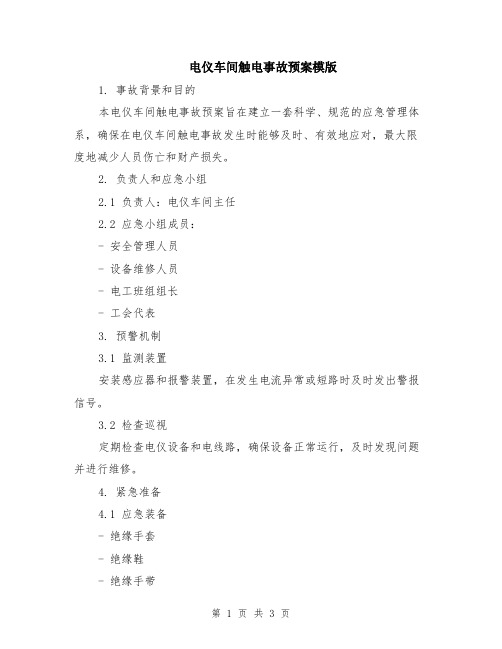 电仪车间触电事故预案模版

1. 事故背景和目的

本电仪车间触电事故预案旨在建立一套科学、规范的应急管理体系，确保在电仪车间触电事故发生时能够及时、有效地应对，最大限度地减少人员伤亡和财产损失。

2. 负责人和应急小组

2.1 负责人：电仪车间主任

2.2 应急小组成员：

- 安全管理人员

- 设备维修人员

- 电工班组组长

- 工会代表

3. 预警机制

3.1 监测装置

安装感应器和报警装置，在发生电流异常或短路时及时发出警报信号。

3.2 检查巡视

定期检查电仪设备和电线路，确保设备正常运行，及时发现问题并进行维修。

4. 紧急准备

4.1 应急装备

- 绝缘手套

- 绝缘鞋

- 绝缘手带

第 1 页 共 3 页